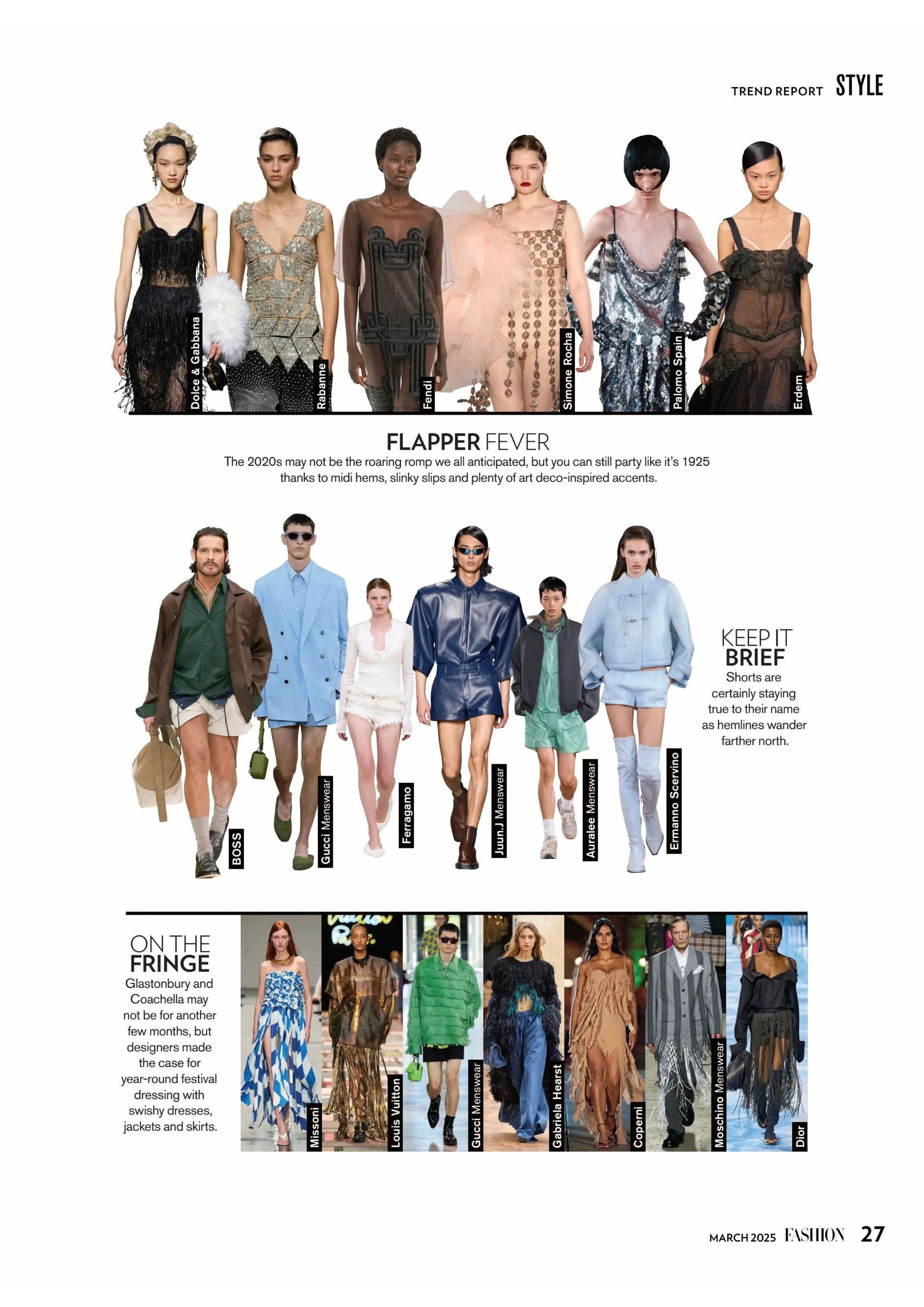 TREND REPORT STYLE

Dolce & Gabbana
Rabanne
Fendi
Simone Rocha
Palomo Spain
Erdem

FLAPPER FEVER
The 2020s may not be the roaring romp we all anticipated, but you can still party like it's 1925 thanks to midi hems, slinky slips and plenty of art deco-inspired accents.

BOSS
Gucci Menswear
Ferragamo
Juun.J Menswear
Auralee Menswear
Ermanno Scervino

KEEP IT BRIEF
Shorts are certainly staying true to their name as hemlines wander farther north.

ON THE FRINGE
Glastonbury and Coachella may not be for another few months, but designers made the case for year-round festival dressing with swishy dresses, jackets and skirts.

Missoni
Louis Vuitton
Gucci Menswear
Gabriela Hearst
Coperni
Moschino Menswear
Dior

MARCH 2025 FASHION 27